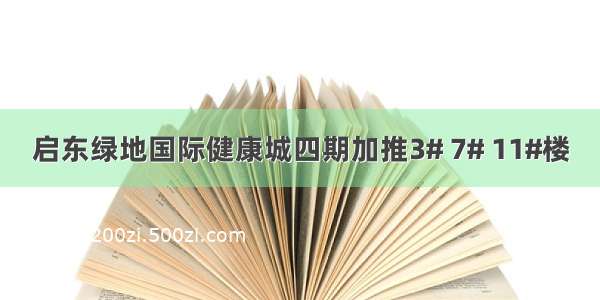 启东绿地国际健康城四期加推3# 7# 11#楼

200zi.500zi.com